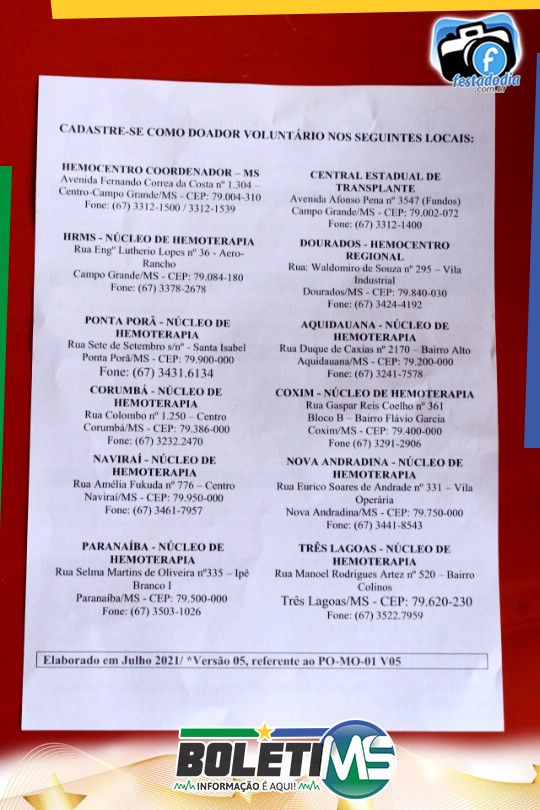 festadodia
.com.br

CADASTRE-SE COMO DOADOR VOLUNTÁRIO NOS SEGUINTES LOCAIS:

HEMOCENTRO COORDENADOR – MS
Avenida Fernando Correa da Costa nº 1.304 – Centro-Campo Grande/MS - CEP: 79.004-310
Fone: (67) 3312-1500 / 3312-1539

HRMS - NÚCLEO DE HEMOTERAPIA
Rua Engº Lutherio Lopes nº 36 - Aero-Rancho
Campo Grande/MS - CEP: 79.084-180
Fone: (67) 3378-2678

PONTA PORÃ - NÚCLEO DE HEMOTERAPIA
Rua Sete de Setembro s/nº - Santa Isabel
Ponta Porã/MS - CEP: 79.900-000
Fone: (67) 3431.6134

CORUMBÁ - NÚCLEO DE HEMOTERAPIA
Rua Colombo nº 1.250 – Centro
Corumbá/MS - CEP: 79.386-000
Fone: (67) 3232.2470

NAVIRAÍ - NÚCLEO DE HEMOTERAPIA
Rua Amélia Fukuda nº 776 – Centro
Naviraí/MS - CEP: 79.950-000
Fone: (67) 3461-7957

PARANAÍBA - NÚCLEO DE HEMOTERAPIA
Rua Selma Martins de Oliveira nº335 – Ipê Branco I
Paranaíba/MS - CEP: 79.500-000
Fone: (67) 3503-1026

CENTRAL ESTADUAL DE TRANSPLANTE
Avenida Afonso Pena nº 3547 (Fundos)
Campo Grande/MS - CEP: 79.002-072
Fone: (67) 3312-1400

DOURADOS - HEMOCENTRO REGIONAL
Rua: Waldomiro de Souza nº 295 – Vila Industrial
Dourados/MS - CEP: 79.840-030
Fone: (67) 3424-4192

AQUIDAUANA - NÚCLEO DE HEMOTERAPIA
Rua Duque de Caxias nº 2170 – Bairro Alto
Aquidauana/MS - CEP: 79.200-000
Fone: (67) 3241-7578

COXIM - NÚCLEO DE HEMOTERAPIA
Rua Gaspar Reis Coelho nº 361
Bloco B – Bairro Flávio Garcia
Coxim/MS - CEP: 79.400-000
Fone (67) 3291-2906

NOVA ANDRADINA - NÚCLEO DE HEMOTERAPIA
Rua Eurico Soares de Andrade nº 331 – Vila Operária
Nova Andradina/MS - CEP: 79.750-000
Fone: (67) 3441-8543

TRÊS LAGOAS - NÚCLEO DE HEMOTERAPIA
Rua Manoel Rodrigues Artez nº 520 – Bairro Colinos
Três Lagoas/MS - CEP: 79.620-230
Fone: (67) 3522.7959

Elaborado em Julho 2021/ *Versão 05, referente ao PO-MO-01 V05

BOLETIMS
INFORMAÇÃO É AQUI!